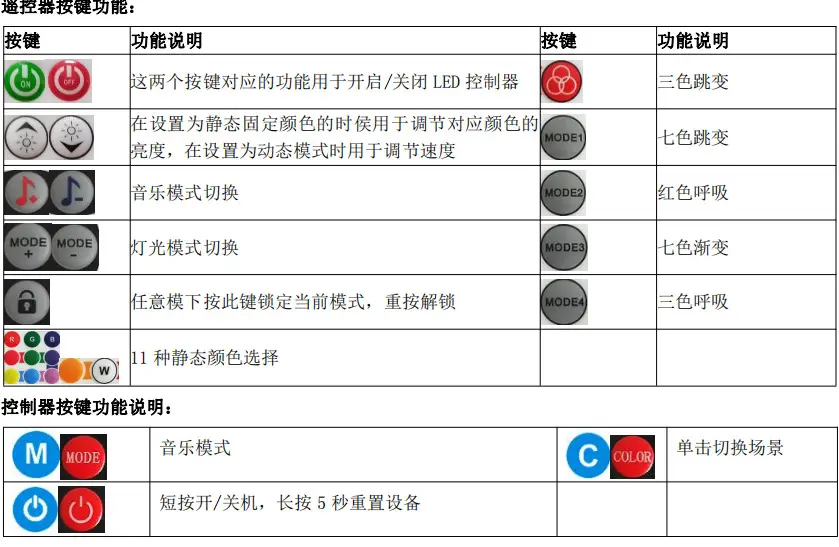 遥控器按键功能：

| 按键 | 功能说明 | 按键 | 功能说明 |
|---|---|---|---|
| ON OFF | 这两个按键对应的功能用于开启/关闭 LED 控制器 | | 三色跳变 |
| | 在设置为静态固定颜色的时侯用于调节对应颜色的亮度，在设置为动态模式时用于调节速度 | MODE1 | 七色跳变 |
| | 音乐模式切换 | MODE2 | 红色呼吸 |
| MODE + MODE - | 灯光模式切换 | MODE3 | 七色渐变 |
| | 任意模下按此键锁定当前模式，重按解锁 | MODE4 | 三色呼吸 |
| R G B W | 11 种静态颜色选择 | | |

控制器按键功能说明：

| | | | |
|---|---|---|---|
| M MODE | 音乐模式 | C COLOR | 单击切换场景 |
| | 短按开/关机，长按 5 秒重置设备 | | |